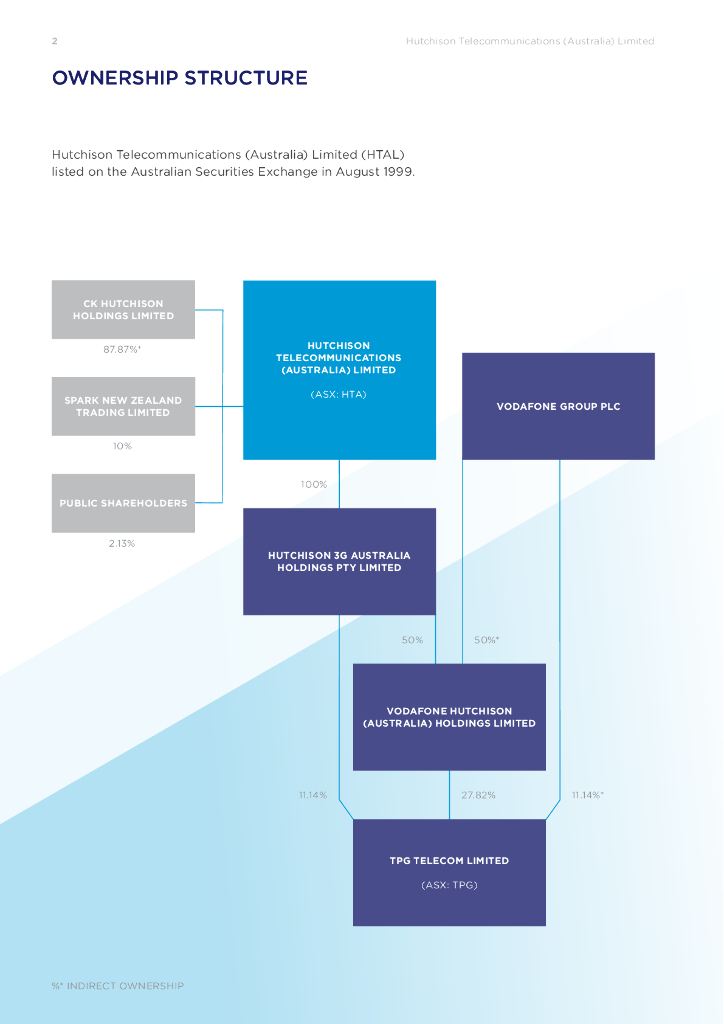 2

Hutchison Telecommunications (Australia) Limited

OWNERSHIP STRUCTURE

Hutchison Telecommunications (Australia) Limited (HTAL) listed on the Australian Securities Exchange in August 1999.

CK HUTCHISON HOLDINGS LIMITED

87.87%*

SPARK NEW ZEALAND TRADING LIMITED

10%

PUBLIC SHAREHOLDERS

2.13%

HUTCHISON TELECOMMUNICATIONS (AUSTRALIA) LIMITED

(ASX: HTA)

VODAFONE GROUP PLC

100%

HUTCHISON 3G AUSTRALIA HOLDINGS PTY LIMITED

50%

50%*

VODAFONE HUTCHISON (AUSTRALIA) HOLDINGS LIMITED

11.14%

27.82%

11.14%*

TPG TELECOM LIMITED

(ASX: TPG)

%* INDIRECT OWNERSHIP